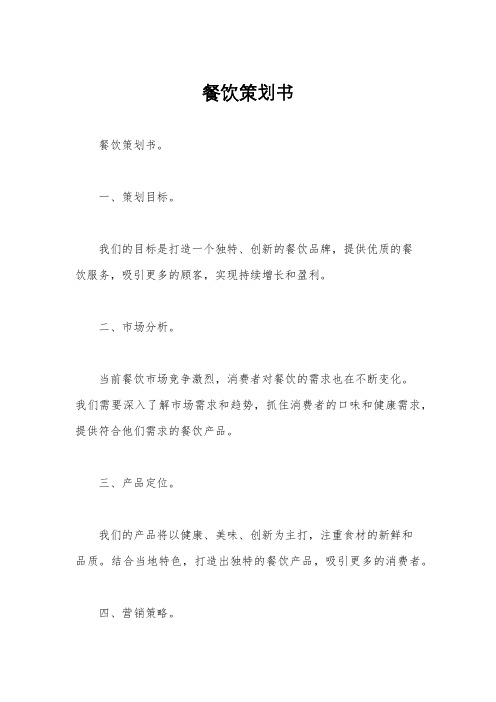 餐饮策划书

餐饮策划书。

一、策划目标。

我们的目标是打造一个独特、创新的餐饮品牌，提供优质的餐饮服务，吸引更多的顾客，实现持续增长和盈利。

二、市场分析。

当前餐饮市场竞争激烈，消费者对餐饮的需求也在不断变化。我们需要深入了解市场需求和趋势，抓住消费者的口味和健康需求，提供符合他们需求的餐饮产品。

三、产品定位。

我们的产品将以健康、美味、创新为主打，注重食材的新鲜和品质。结合当地特色，打造出独特的餐饮产品，吸引更多的消费者。

四、营销策略。